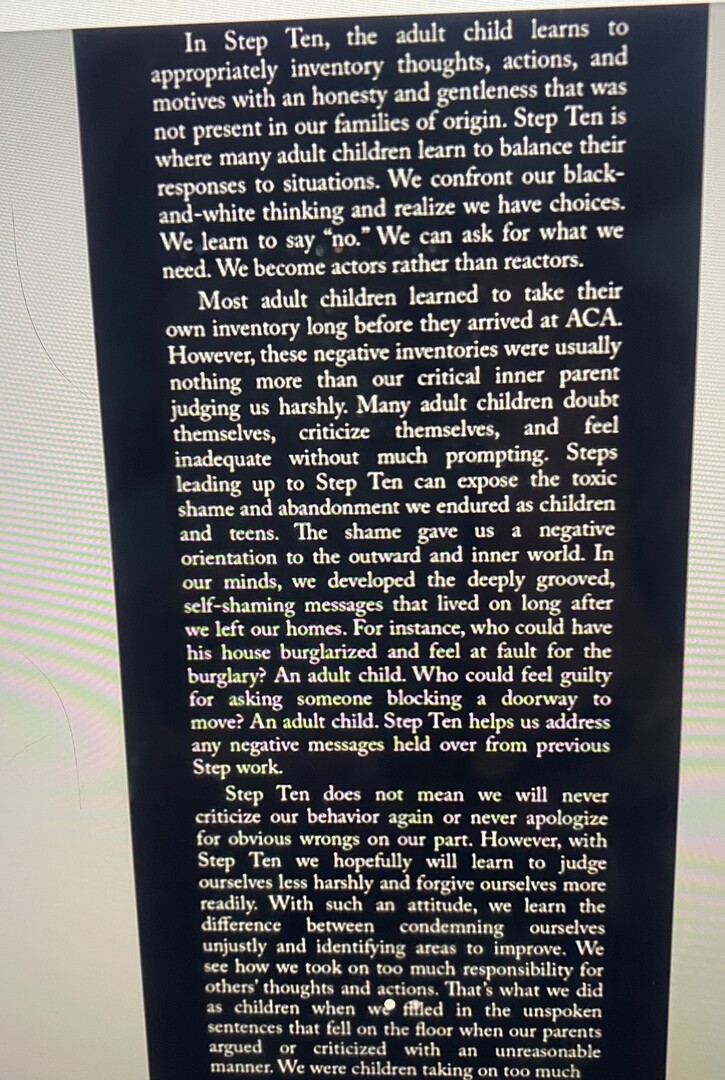 In Step Ten, the adult child learns to appropriately inventory thoughts, actions, and motives with an honesty and gentleness that was not present in our families of origin. Step Ten is where many adult children learn to balance their responses to situations. We confront our black-and-white thinking and realize we have choices. We learn to say "no." We can ask for what we need. We become actors rather than reactors.

Most adult children learned to take their own inventory long before they arrived at ACA. However, these negative inventories were usually nothing more than our critical inner parent judging us harshly. Many adult children doubt themselves, criticize themselves, and feel inadequate without much prompting. Steps leading up to Step Ten can expose the toxic shame and abandonment we endured as children and teens. The shame gave us a negative orientation to the outward and inner world. In our minds, we developed the deeply grooved, self-shaming messages that lived on long after we left our homes. For instance, who could have his house burglarized and feel at fault for the burglary? An adult child. Who could feel guilty for asking someone blocking a doorway to move? An adult child. Step Ten helps us address any negative messages held over from previous Step work.

Step Ten does not mean we will never criticize our behavior again or never apologize for obvious wrongs on our part. However, with Step Ten we hopefully will learn to judge ourselves less harshly and forgive ourselves more readily. With such an attitude, we learn the difference between condemning ourselves unjustly and identifying areas to improve. We see how we took on too much responsibility for others' thoughts and actions. That's what we did as children when we filled in the unspoken sentences that fell on the floor when our parents argued or criticized with an unreasonable manner. We were children taking on too much